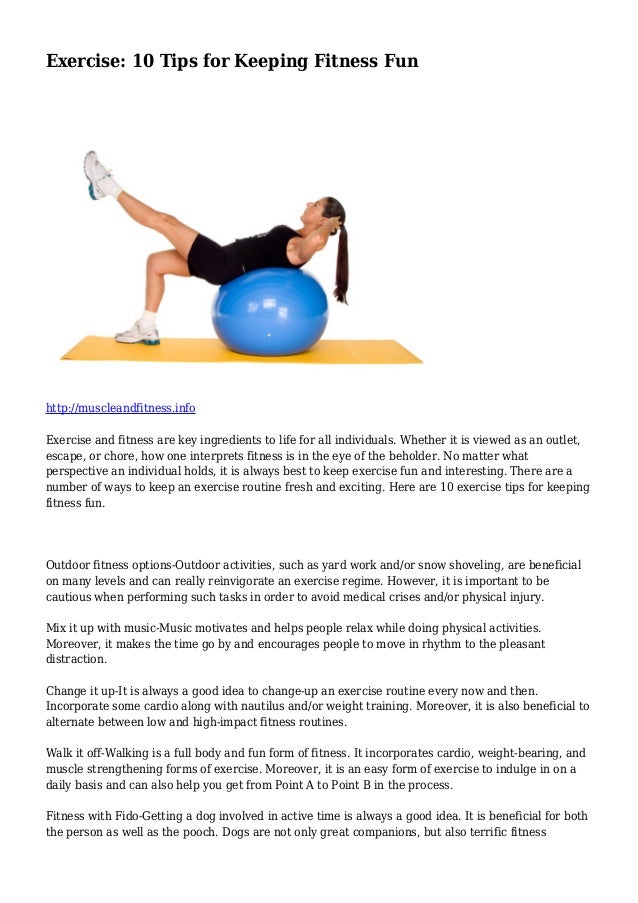 Exercise: 10 Tips for Keeping Fitness Fun

http://muscleandfitness.info

Exercise and fitness are key ingredients to life for all individuals. Whether it is viewed as an outlet, escape, or chore, how one interprets fitness is in the eye of the beholder. No matter what perspective an individual holds, it is always best to keep exercise fun and interesting. There are a number of ways to keep an exercise routine fresh and exciting. Here are 10 exercise tips for keeping fitness fun.

Outdoor fitness options-Outdoor activities, such as yard work and/or snow shoveling, are beneficial on many levels and can really reinvigorate an exercise regime. However, it is important to be cautious when performing such tasks in order to avoid medical crises and/or physical injury.

Mix it up with music-Music motivates and helps people relax while doing physical activities. Moreover, it makes the time go by and encourages people to move in rhythm to the pleasant distraction.

Change it up-It is always a good idea to change-up an exercise routine every now and then. Incorporate some cardio along with nautilus and/or weight training. Moreover, it is also beneficial to alternate between low and high-impact fitness routines.

Walk it off-Walking is a full body and fun form of fitness. It incorporates cardio, weight-bearing, and muscle strengthening forms of exercise. Moreover, it is an easy form of exercise to indulge in on a daily basis and can also help you get from Point A to Point B in the process.

Fitness with Fido-Getting a dog involved in active time is always a good idea. It is beneficial for both the person as well as the pooch. Dogs are not only great companions, but also terrific fitness